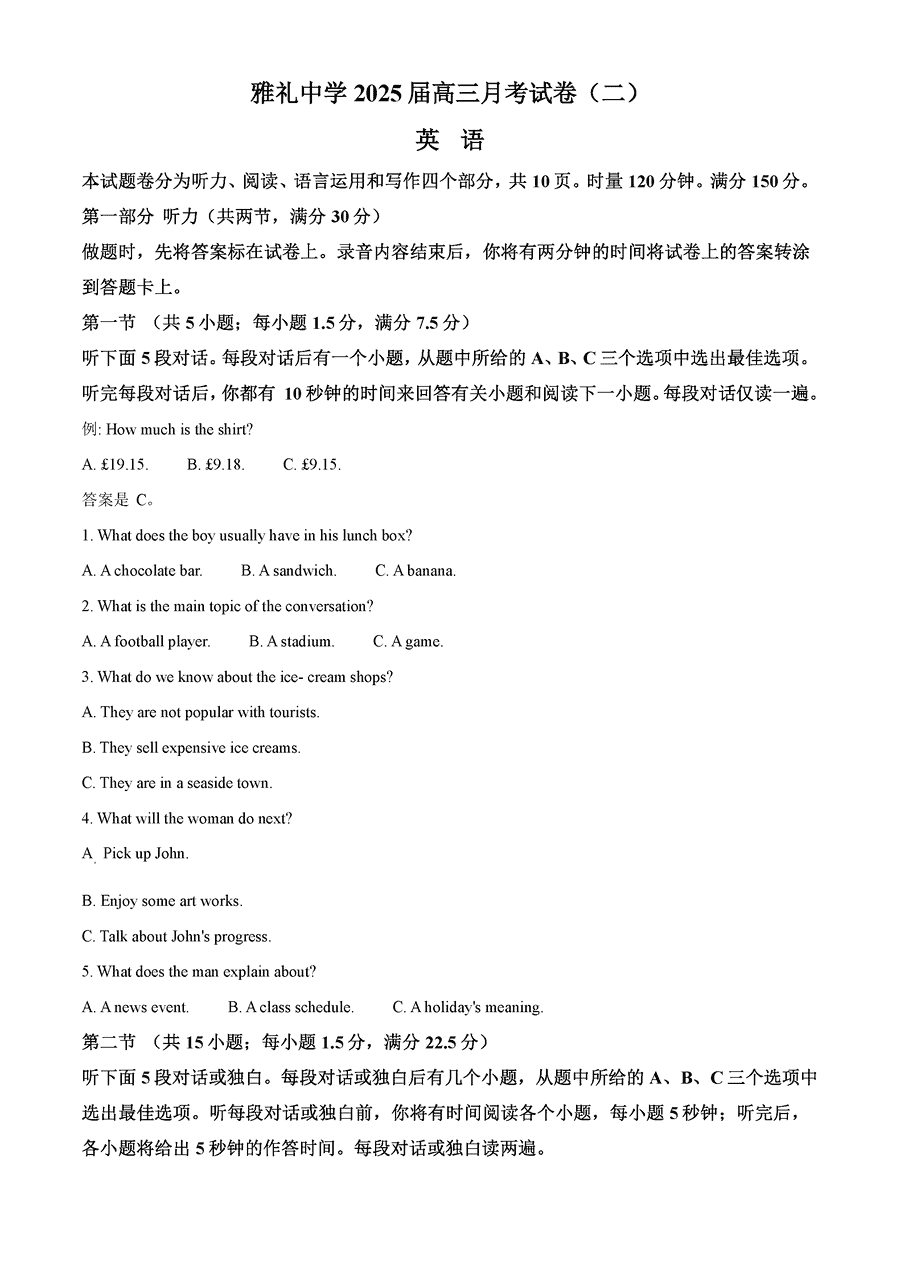 雅礼中学 2025 届高三月考试卷（二）

英 语

本试题卷分为听力、阅读、语言运用和写作四个部分，共 10 页。时量 120 分钟。满分 150 分。

第一部分 听力（共两节，满分 30 分）

做题时，先将答案标在试卷上。录音内容结束后，你将有两分钟的时间将试卷上的答案转涂到答题卡上。

第一节 （共 5 小题；每小题 1.5 分，满分 7.5 分）

听下面 5 段对话。每段对话后有一个小题，从题中所给的 A、B、C 三个选项中选出最佳选项。听完每段对话后，你都有 10 秒钟的时间来回答有关小题和阅读下一小题。每段对话仅读一遍。

例: How much is the shirt?

A. £19.15. B. £9.18. C. £9.15.

答案是 C。

1. What does the boy usually have in his lunch box?

A. A chocolate bar. B. A sandwich. C. A banana.

2. What is the main topic of the conversation?

A. A football player. B. A stadium. C. A game.

3. What do we know about the ice- cream shops?

A. They are not popular with tourists.

B. They sell expensive ice creams.

C. They are in a seaside town.

4. What will the woman do next?

A. Pick up John.

B. Enjoy some art works.

C. Talk about John's progress.

5. What does the man explain about?

A. A news event. B. A class schedule. C. A holiday's meaning.

第二节 （共 15 小题；每小题 1.5 分，满分 22.5 分）

听下面 5 段对话或独白。每段对话或独白后有几个小题，从题中所给的 A、B、C 三个选项中选出最佳选项。听每段对话或独白前，你将有时间阅读各个小题，每小题 5 秒钟；听完后，各小题将给出 5 秒钟的作答时间。每段对话或独白读两遍。